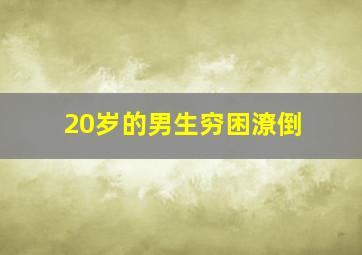 20岁的男生穷困潦倒